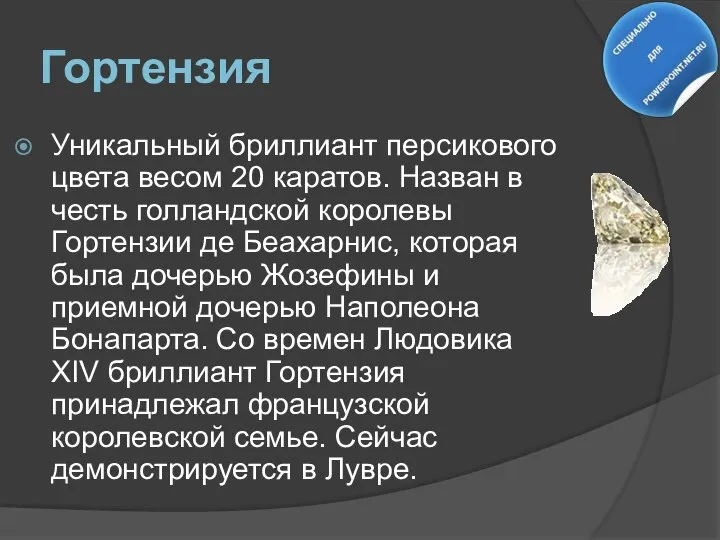 Гортензия

СПЕЦИАЛЬНО ДЛЯ POWERPOINT.NET.RU

Уникальный бриллиант персикового цвета весом 20 каратов. Назван в честь голландской королевы Гортензии де Беахарнис, которая была дочерью Жозефины и приемной дочерью Наполеона Бонапарта. Со времен Людовика XIV бриллиант Гортензия принадлежал французской королевской семье. Сейчас демонстрируется в Лувре.